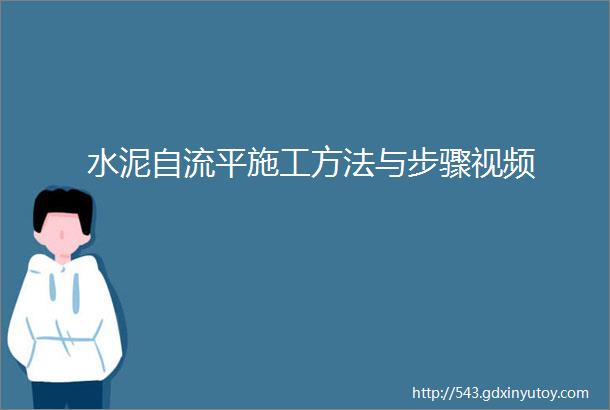 水泥自流平施工方法与步骤视频

http://543.gdxinyutoy.com